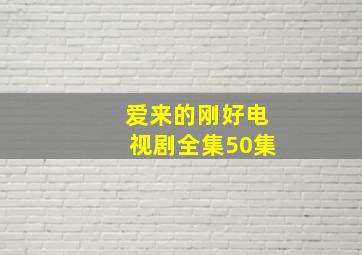 爱来的刚好电视剧全集50集